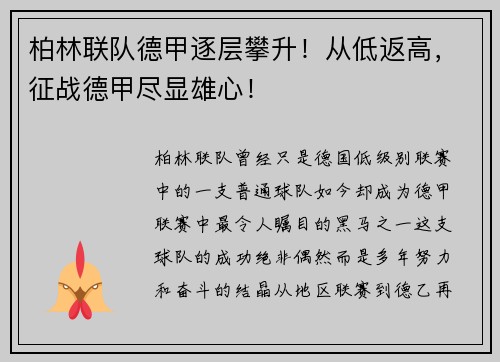 柏林联队德甲逐层攀升！从低返高，征战德甲尽显雄心！

柏林联队曾经只是德国低级别联赛中的一支普通球队如今却成为德甲联赛中最令人瞩目的黑马之一这支球队的成功绝非偶然而是多年努力和奋斗的结晶从地区联赛到德乙再